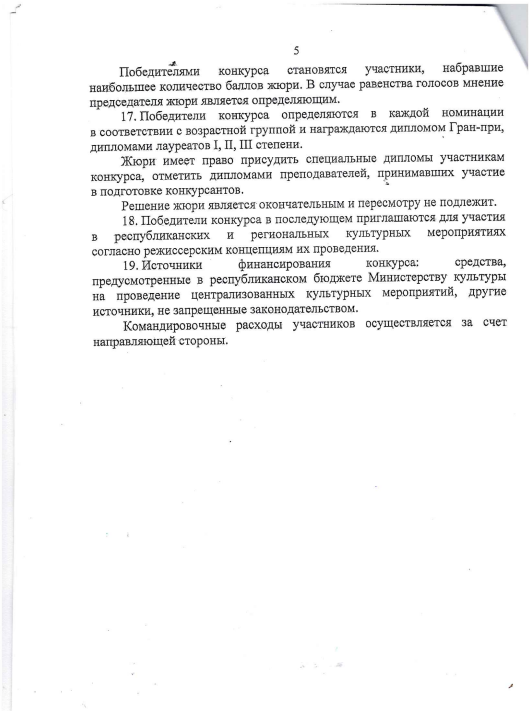 5

Победителями конкурса становятся участники, набравшие наибольшее количество баллов жюри. В случае равенства голосов мнение председателя жюри является определяющим.

17. Победители конкурса определяются в каждой номинации в соответствии с возрастной группой и награждаются дипломом Гран-при, дипломами лауреатов I, II, III степени.

Жюри имеет право присудить специальные дипломы участникам конкурса, отметить дипломами преподавателей, принимавших участие в подготовке конкурсантов.

Решение жюри является окончательным и пересмотру не подлежит.

18. Победители конкурса в последующем приглашаются для участия в республиканских и региональных культурных мероприятиях согласно режиссерским концепциям их проведения.

19. Источники финансирования конкурса: средства, предусмотренные в республиканском бюджете Министерству культуры на проведение централизованных культурных мероприятий, другие источники, не запрещенные законодательством.

Командировочные расходы участников осуществляется за счет направляющей стороны.